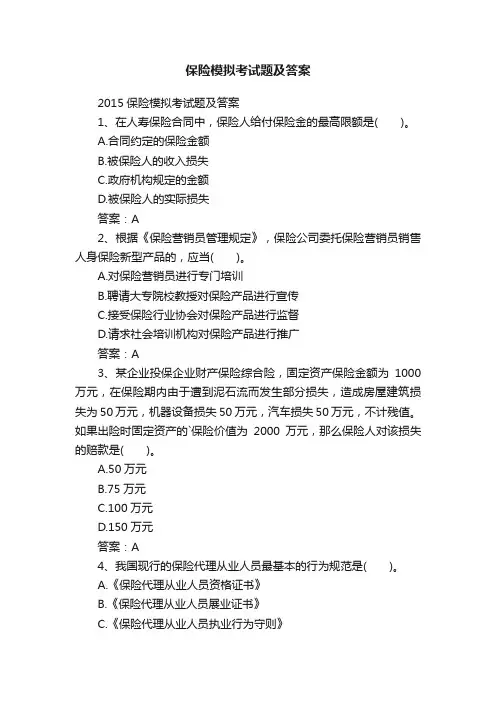 保险模拟考试题及答案

2015 保险模拟考试题及答案

1、在人寿保险合同中，保险人给付保险金的最高限额是(　　)。

A.合同约定的保险金额

B.被保险人的收入损失

C.政府机构规定的金额

D.被保险人的实际损失

答案：A

2、根据《保险营销员管理规定》，保险公司委托保险营销员销售人身保险新型产品的，应当(　　)。

A.对保险营销员进行专门培训

B.聘请大专院校教授对保险产品进行宣传

C.接受保险行业协会对保险产品进行监督

D.请求社会培训机构对保险产品进行推广

答案：A

3、某企业投保企业财产保险综合险，固定资产保险金额为 1000 万元，在保险期内由于遭到泥石流而发生部分损失，造成房屋建筑损失为 50 万元，机器设备损失 50 万元，汽车损失 50 万元，不计残值。如果出险时固定资产的`保险价值为 2000 万元，那么保险人对该损失的赔款是(　　)。

A.50 万元

B.75 万元

C.100 万元

D.150 万元

答案：A

4、我国现行的保险代理从业人员最基本的行为规范是(　　)。

A.《保险代理从业人员资格证书》

B.《保险代理从业人员展业证书》

C.《保险代理从业人员执业行为守则》